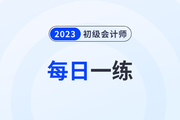 2023 初级会计师

每日一练